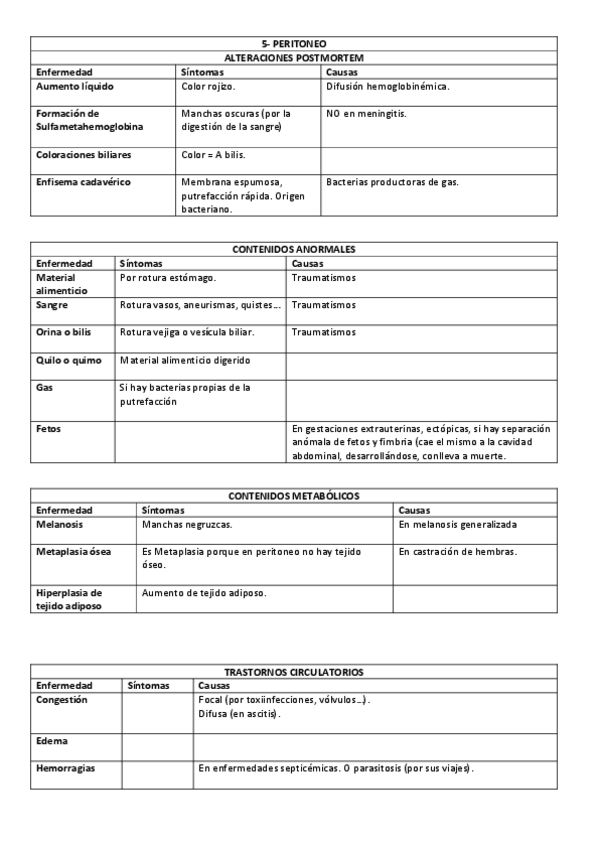 | 5- PERITONEO | | |
|---|---|---|
| ALTERACIONES POSTMORTEM | | |
| Enfermedad | Síntomas | Causas |
| Aumento líquido | Color rojizo. | Difusión hemoglobinémica. |
| Formación de Sulfametahemoglobina | Manchas oscuras (por la digestión de la sangre) | NO en meningitis. |
| Coloraciones biliares | Color = A bilis. | |
| Enfisema cadavérico | Membrana espumosa, putrefacción rápida. Origen bacteriano. | Bacterias productoras de gas. |

| CONTENIDOS ANORMALES | | |
|---|---|---|
| Enfermedad | Síntomas | Causas |
| Material alimenticio | Por rotura estómago. | Traumatismos |
| Sangre | Rotura vasos, aneurismas, quistes… | Traumatismos |
| Orina o bilis | Rotura vejiga o vesícula biliar. | Traumatismos |
| Quilo o quimo | Material alimenticio digerido | |
| Gas | Si hay bacterias propias de la putrefacción | |
| Fetos | | En gestaciones extrauterinas, ectópicas, si hay separación anómala de fetos y fimbria (cae el mismo a la cavidad abdominal, desarrollándose, conlleva a muerte. |

| CONTENIDOS METABÓLICOS | | |
|---|---|---|
| Enfermedad | Síntomas | Causas |
| Melanosis | Manchas negruzcas. | En melanosis generalizada |
| Metaplasia ósea | Es Metaplasia porque en peritoneo no hay tejido óseo. | En castración de hembras. |
| Hiperplasia de tejido adiposo | Aumento de tejido adiposo. | |

| TRASTORNOS CIRCULATORIOS | | |
|---|---|---|
| Enfermedad | Síntomas | Causas |
| Congestión | | Focal (por toxiinfecciones, vólvulos…). Difusa (en ascitis). |
| Edema | | |
| Hemorragias | | En enfermedades septicémicas. O parasitosis (por sus viajes). |